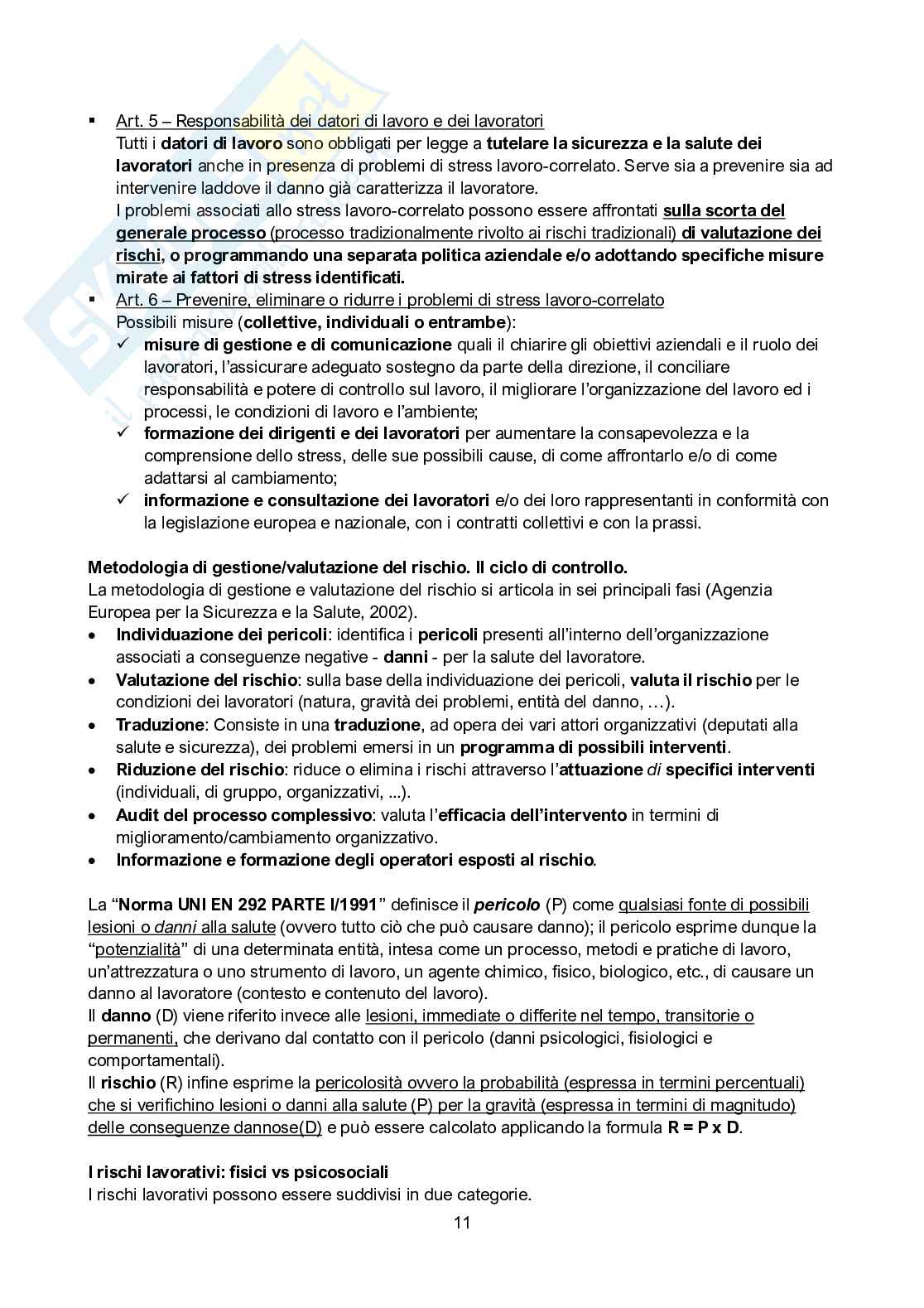 ▪ Art. 5 – Responsabilità dei datori di lavoro e dei lavoratori
Tutti i datori di lavoro sono obbligati per legge a tutelare la sicurezza e la salute dei lavoratori anche in presenza di problemi di stress lavoro-correlato. Serve sia a prevenire sia ad intervenire laddove il danno già caratterizza il lavoratore.
I problemi associati allo stress lavoro-correlato possono essere affrontati sulla scorta del generale processo (processo tradizionalmente rivolto ai rischi tradizionali) di valutazione dei rischi, o programmando una separata politica aziendale e/o adottando specifiche misure mirate ai fattori di stress identificati.

▪ Art. 6 – Prevenire, eliminare o ridurre i problemi di stress lavoro-correlato
Possibili misure (collettive, individuali o entrambe):
✓ misure di gestione e di comunicazione quali il chiarire gli obiettivi aziendali e il ruolo dei lavoratori, l'assicurare adeguato sostegno da parte della direzione, il conciliare responsabilità e potere di controllo sul lavoro, il migliorare l'organizzazione del lavoro ed i processi, le condizioni di lavoro e l'ambiente;
✓ formazione dei dirigenti e dei lavoratori per aumentare la consapevolezza e la comprensione dello stress, delle sue possibili cause, di come affrontarlo e/o di come adattarsi al cambiamento;
✓ informazione e consultazione dei lavoratori e/o dei loro rappresentanti in conformità con la legislazione europea e nazionale, con i contratti collettivi e con la prassi.

Metodologia di gestione/valutazione del rischio. Il ciclo di controllo.
La metodologia di gestione e valutazione del rischio si articola in sei principali fasi (Agenzia Europea per la Sicurezza e la Salute, 2002).
• Individuazione dei pericoli: identifica i pericoli presenti all'interno dell'organizzazione associati a conseguenze negative - danni - per la salute del lavoratore.
• Valutazione del rischio: sulla base della individuazione dei pericoli, valuta il rischio per le condizioni dei lavoratori (natura, gravità dei problemi, entità del danno, …).
• Traduzione: Consiste in una traduzione, ad opera dei vari attori organizzativi (deputati alla salute e sicurezza), dei problemi emersi in un programma di possibili interventi.
• Riduzione del rischio: riduce o elimina i rischi attraverso l'attuazione di specifici interventi (individuali, di gruppo, organizzativi, ...).
• Audit del processo complessivo: valuta l'efficacia dell'intervento in termini di miglioramento/cambiamento organizzativo.
• Informazione e formazione degli operatori esposti al rischio.

La "Norma UNI EN 292 PARTE I/1991" definisce il pericolo (P) come qualsiasi fonte di possibili lesioni o danni alla salute (ovvero tutto ciò che può causare danno); il pericolo esprime dunque la "potenzialità" di una determinata entità, intesa come un processo, metodi e pratiche di lavoro, un'attrezzatura o uno strumento di lavoro, un agente chimico, fisico, biologico, etc., di causare un danno al lavoratore (contesto e contenuto del lavoro).
Il danno (D) viene riferito invece alle lesioni, immediate o differite nel tempo, transitorie o permanenti, che derivano dal contatto con il pericolo (danni psicologici, fisiologici e comportamentali).
Il rischio (R) infine esprime la pericolosità ovvero la probabilità (espressa in termini percentuali) che si verifichino lesioni o danni alla salute (P) per la gravità (espressa in termini di magnitudo) delle conseguenze dannose(D) e può essere calcolato applicando la formula R = P x D.

I rischi lavorativi: fisici vs psicosociali
I rischi lavorativi possono essere suddivisi in due categorie.

11